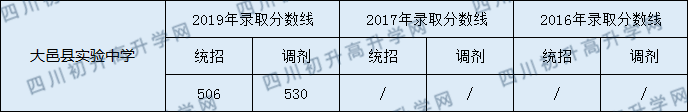 | 大邑县实验中学 | 2019年录取分数线 | | 2017年录取分数线 | | 2016年录取分数线 | |
|---|---|---|---|---|---|---|
| | 统招 | 调剂 | 统招 | 调剂 | 统招 | 调剂 |
| | 506 | 530 | / | / | / | / |

四川初升高升学网